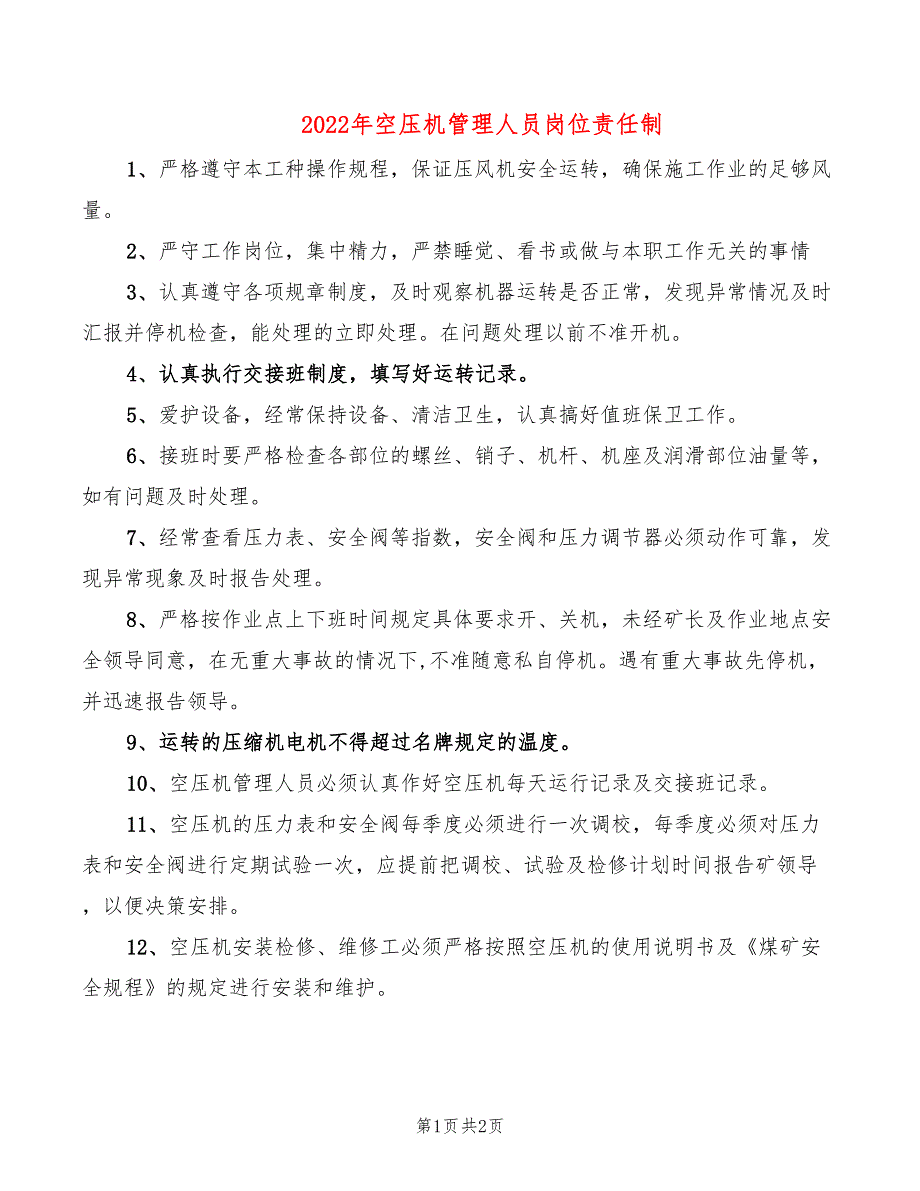 2022年空压机管理人员岗位责任制

1、严格遵守本工种操作规程，保证压风机安全运转，确保施工作业的足够风量。

2、严守工作岗位，集中精力，严禁睡觉、看书或做与本职工作无关的事情

3、认真遵守各项规章制度，及时观察机器运转是否正常，发现异常情况及时汇报并停机检查，能处理的立即处理。在问题处理以前不准开机。

4、认真执行交接班制度，填写好运转记录。

5、爱护设备，经常保持设备、清洁卫生，认真搞好值班保卫工作。

6、接班时要严格检查各部位的螺丝、销子、机杆、机座及润滑部位油量等，如有问题及时处理。

7、经常查看压力表、安全阀等指数，安全阀和压力调节器必须动作可靠，发现异常现象及时报告处理。

8、严格按作业点上下班时间规定具体要求开、关机，未经矿长及作业地点安全领导同意，在无重大事故的情况下，不准随意私自停机。遇有重大事故先停机，并迅速报告领导。

9、运转的压缩机电机不得超过名牌规定的温度。

10、空压机管理人员必须认真作好空压机每天运行记录及交接班记录。

11、空压机的压力表和安全阀每季度必须进行一次调校，每季度必须对压力表和安全阀进行定期试验一次，应提前把调校、试验及检修计划时间报告矿领导，以便决策安排。

12、空压机安装检修、维修工必须严格按照空压机的使用说明书及《煤矿安全规程》的规定进行安装和维护。

第1页 共2页